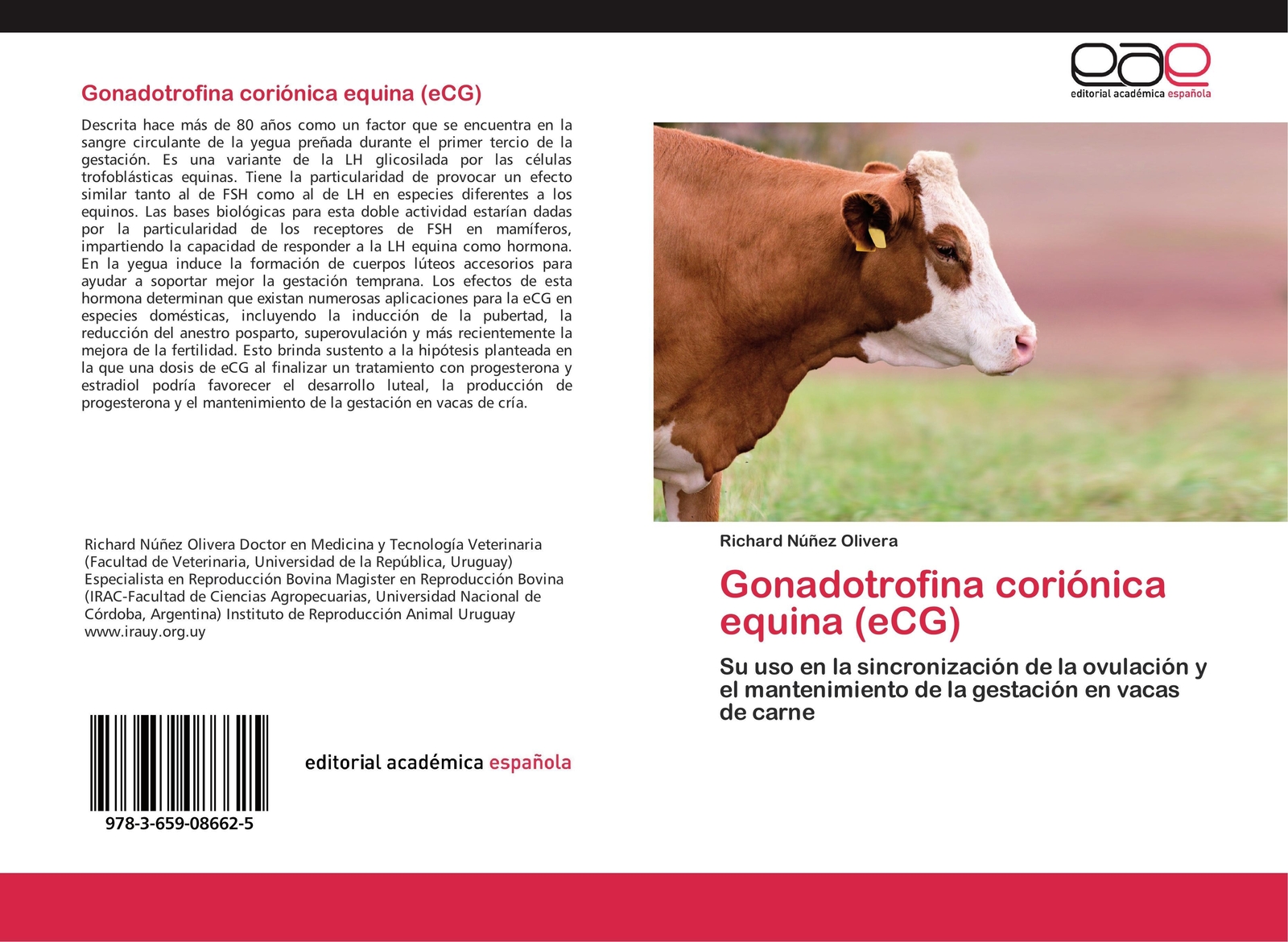 Gonadotrofina coriónica equina (eCG)

Descrita hace más de 80 años como un factor que se encuentra en la sangre circulante de la yegua preñada durante el primer tercio de la gestación. Es una variante de la LH glicosilada por las células trofoblásticas equinas. Tiene la particularidad de provocar un efecto similar tanto al de FSH como al de LH en especies diferentes a los equinos. Las bases biológicas para esta doble actividad estarían dadas por la particularidad de los receptores de FSH en mamíferos, impartiendo la capacidad de responder a la LH equina como hormona. En la yegua induce la formación de cuerpos lúteos accesorios para ayudar a soportar mejor la gestación temprana. Los efectos de esta hormona determinan que existan numerosas aplicaciones para la eCG en especies domésticas, incluyendo la inducción de la pubertad, la reducción del anestro posparto, superovulación y más recientemente la mejora de la fertilidad. Esto brinda sustento a la hipótesis planteada en la que una dosis de eCG al finalizar un tratamiento con progesterona y estradiol podría favorecer el desarrollo luteal, la producción de progesterona y el mantenimiento de la gestación en vacas de cría.

Richard Núñez Olivera Doctor en Medicina y Tecnología Veterinaria (Facultad de Veterinaria, Universidad de la República, Uruguay) Especialista en Reproducción Bovina Magister en Reproducción Bovina (IRAC-Facultad de Ciencias Agropecuarias, Universidad Nacional de Córdoba, Argentina) Instituto de Reproducción Animal Uruguay www.irauy.org.uy

978-3-659-08662-5

editorial académica española

eae
editorial académica española

Richard Núñez Olivera

Gonadotrofina coriónica equina (eCG)

Su uso en la sincronización de la ovulación y el mantenimiento de la gestación en vacas de carne